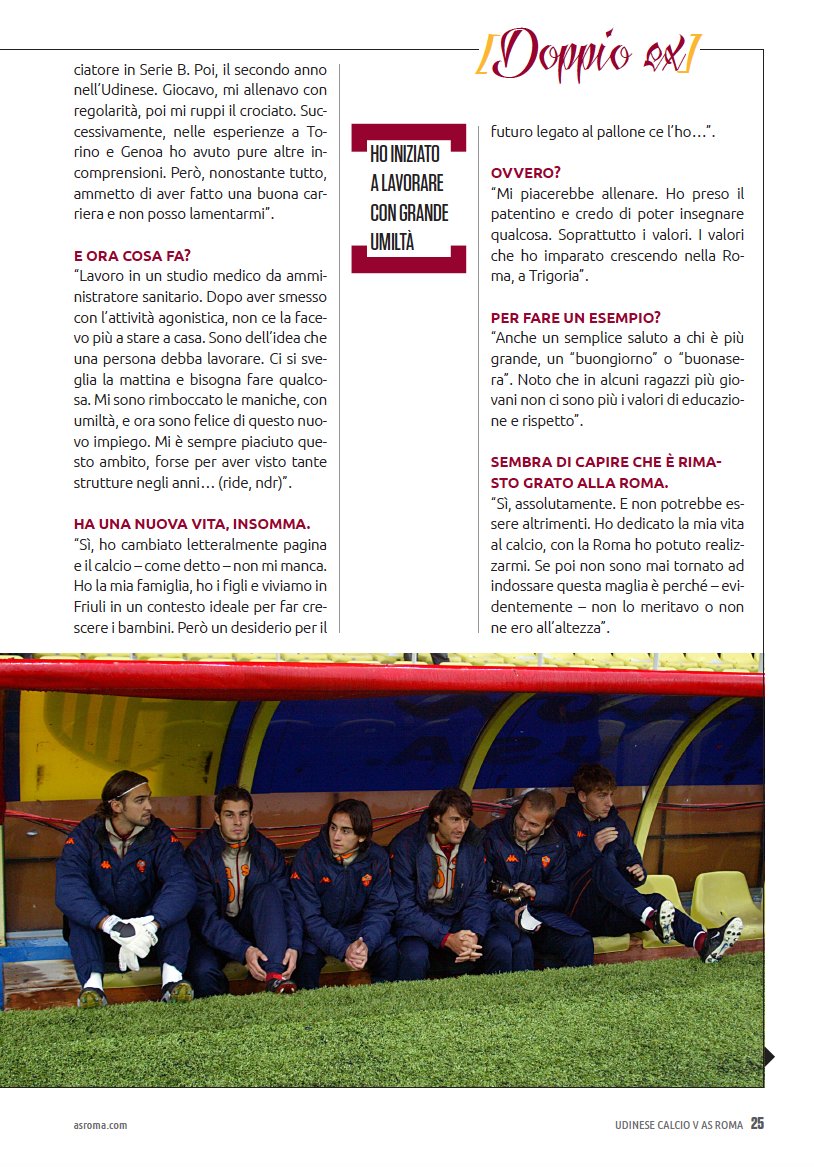 [Doppio ex]

ciatore in Serie B. Poi, il secondo anno nell'Udinese. Giocavo, mi allenavo con regolarità, poi mi ruppi il crociato. Successivamente, nelle esperienze a Torino e Genoa ho avuto pure altre incomprensioni. Però, nonostante tutto, ammetto di aver fatto una buona carriera e non posso lamentarmi".

E ORA COSA FA?
"Lavoro in un studio medico da amministratore sanitario. Dopo aver smesso con l'attività agonistica, non ce la facevo più a stare a casa. Sono dell'idea che una persona debba lavorare. Ci si sveglia la mattina e bisogna fare qualcosa. Mi sono rimboccato le maniche, con umiltà, e ora sono felice di questo nuovo impiego. Mi è sempre piaciuto questo ambito, forse per aver visto tante strutture negli anni… (ride, ndr)".

HA UNA NUOVA VITA, INSOMMA.
"Sì, ho cambiato letteralmente pagina e il calcio – come detto – non mi manca. Ho la mia famiglia, ho i figli e viviamo in Friuli in un contesto ideale per far crescere i bambini. Però un desiderio per il

HO INIZIATO A LAVORARE CON GRANDE UMILTÀ

futuro legato al pallone ce l'ho…".

OVVERO?
"Mi piacerebbe allenare. Ho preso il patentino e credo di poter insegnare qualcosa. Soprattutto i valori. I valori che ho imparato crescendo nella Roma, a Trigoria".

PER FARE UN ESEMPIO?
"Anche un semplice saluto a chi è più grande, un "buongiorno" o "buonasera". Noto che in alcuni ragazzi più giovani non ci sono più i valori di educazione e rispetto".

SEMBRA DI CAPIRE CHE È RIMASTO GRATO ALLA ROMA.
"Sì, assolutamente. E non potrebbe essere altrimenti. Ho dedicato la mia vita al calcio, con la Roma ho potuto realizzarmi. Se poi non sono mai tornato ad indossare questa maglia è perché – evidentemente – non lo meritavo o non ne ero all'altezza".

asroma.com

UDINESE CALCIO V AS ROMA 25